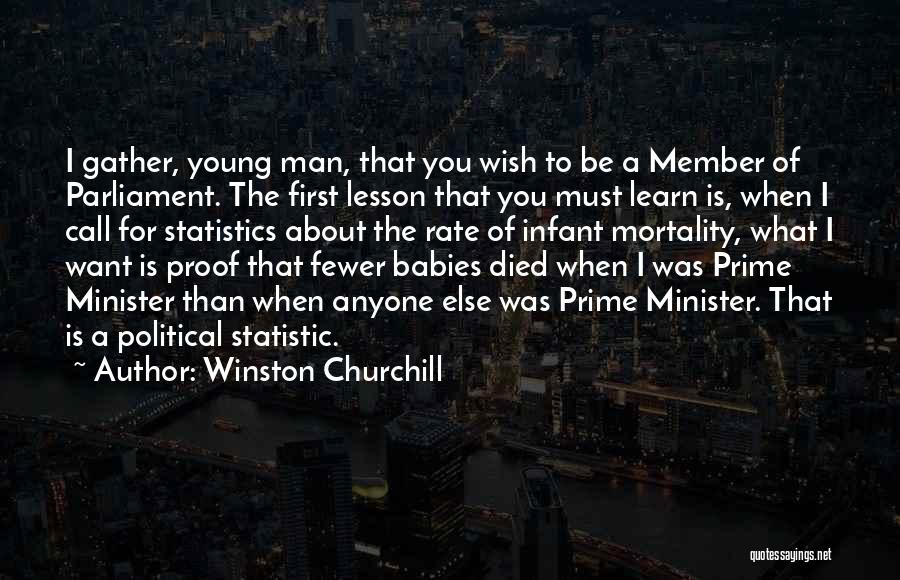 I gather, young man, that you wish to be a Member of Parliament. The first lesson that you must learn is, when I call for statistics about the rate of infant mortality, what I want is proof that fewer babies died when I was Prime Minister than when anyone else was Prime Minister. That is a political statistic.

~ Author: Winston Churchill

quotessayings.net